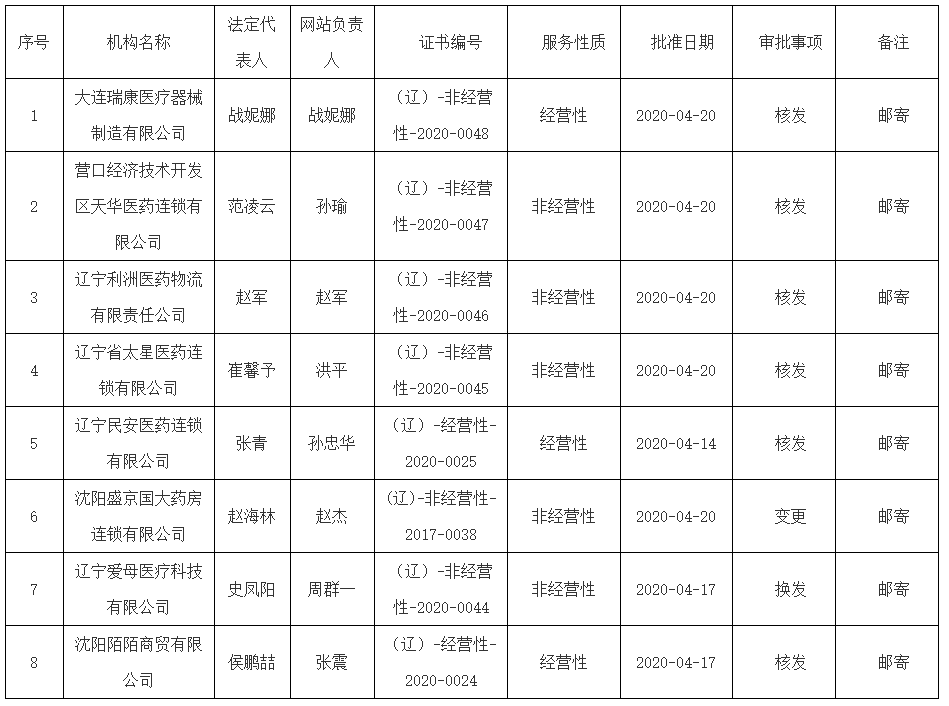 | 序号 | 机构名称 | 法定代表人 | 网站负责人 | 证书编号 | 服务性质 | 批准日期 | 审批事项 | 备注 |
|---|---|---|---|---|---|---|---|---|
| 1 | 大连瑞康医疗器械制造有限公司 | 战妮娜 | 战妮娜 | （辽）-非经营性-2020-0048 | 经营性 | 2020-04-20 | 核发 | 邮寄 |
| 2 | 营口经济技术开发区天华医药连锁有限公司 | 范凌云 | 孙瑜 | （辽）-非经营性-2020-0047 | 非经营性 | 2020-04-20 | 核发 | 邮寄 |
| 3 | 辽宁利洲医药物流有限责任公司 | 赵军 | 赵军 | （辽）-非经营性-2020-0046 | 非经营性 | 2020-04-20 | 核发 | 邮寄 |
| 4 | 辽宁省太星医药连锁有限公司 | 崔馨予 | 洪平 | （辽）-非经营性-2020-0045 | 非经营性 | 2020-04-20 | 核发 | 邮寄 |
| 5 | 辽宁民安医药连锁有限公司 | 张青 | 孙忠华 | （辽）-经营性-2020-0025 | 经营性 | 2020-04-14 | 核发 | 邮寄 |
| 6 | 沈阳盛京国大药房连锁有限公司 | 赵海林 | 赵杰 | (辽)-非经营性-2017-0038 | 非经营性 | 2020-04-20 | 变更 | 邮寄 |
| 7 | 辽宁爱母医疗科技有限公司 | 史凤阳 | 周群一 | （辽）-非经营性-2020-0044 | 非经营性 | 2020-04-17 | 换发 | 邮寄 |
| 8 | 沈阳陌陌商贸有限公司 | 侯鹏喆 | 张震 | （辽）-经营性-2020-0024 | 经营性 | 2020-04-17 | 核发 | 邮寄 |